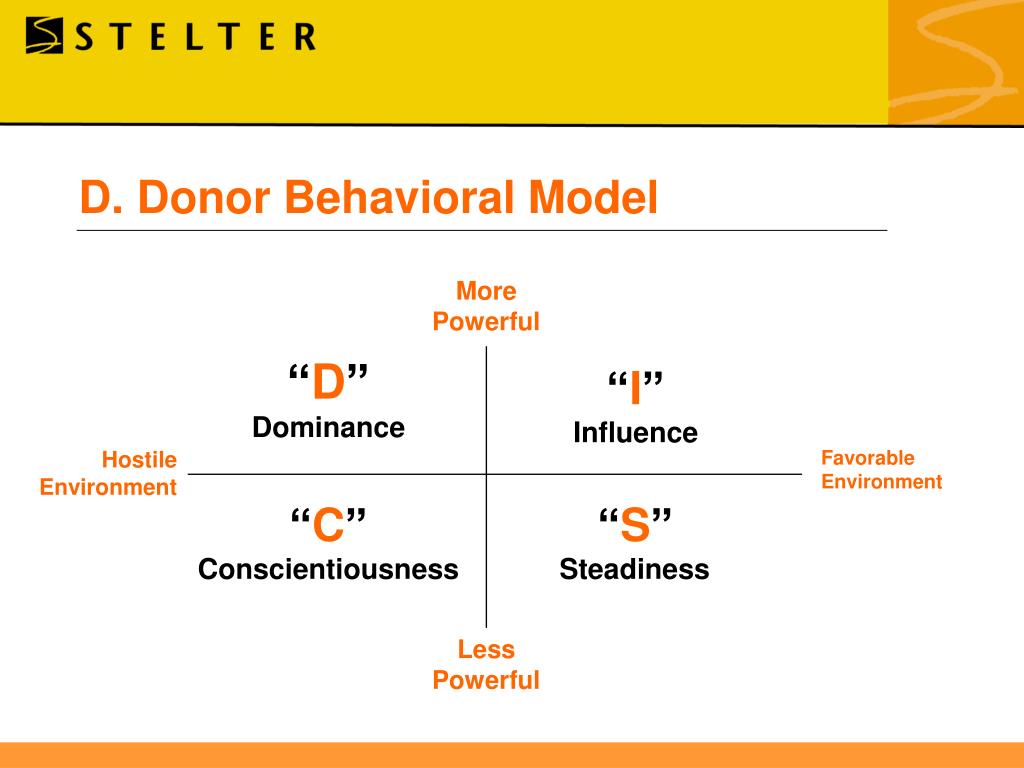 STELTER

D. Donor Behavioral Model

More Powerful

“D” Dominance

“I” Influence

Hostile Environment

Favorable Environment

“C” Conscientiousness

“S” Steadiness

Less Powerful